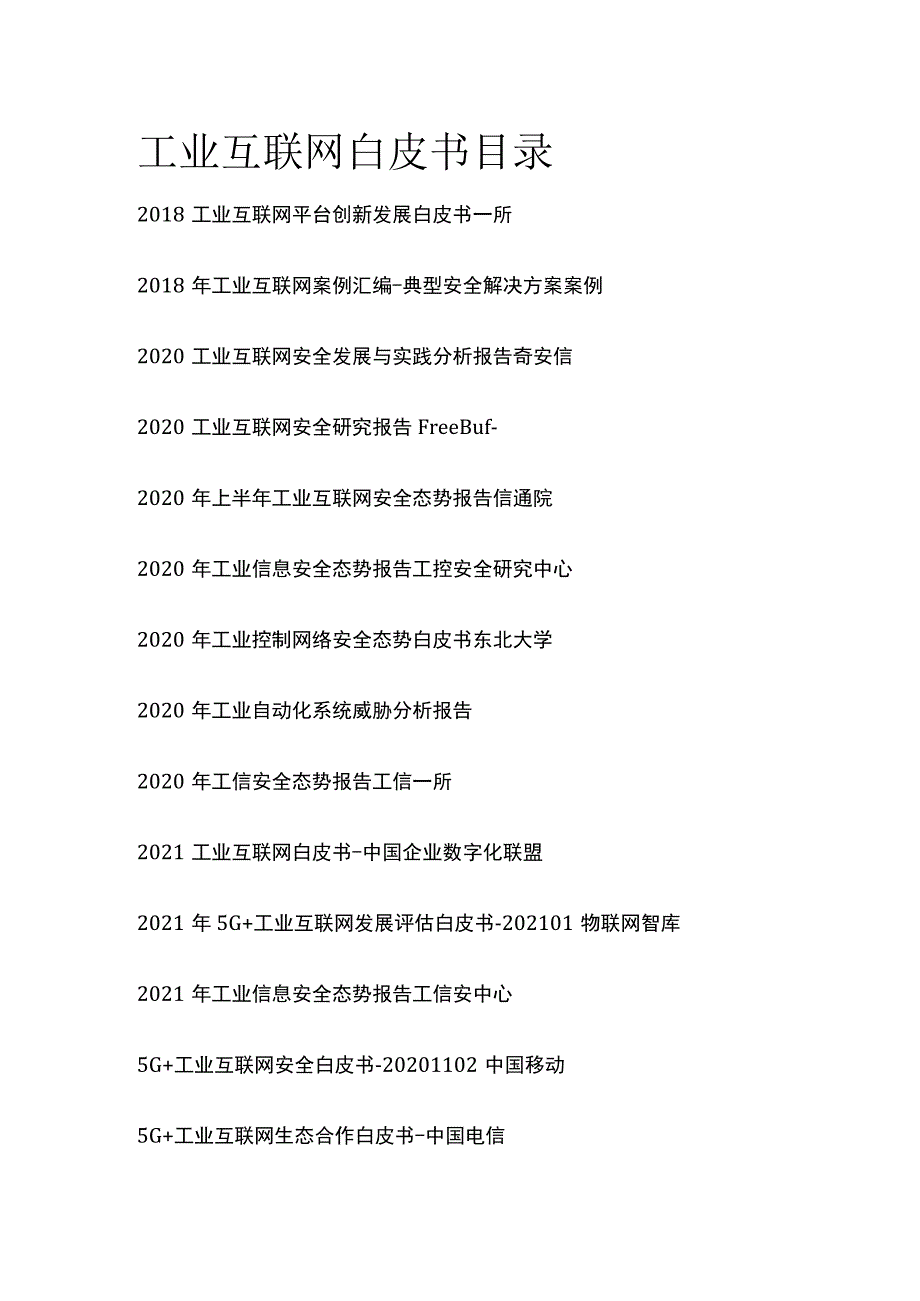 工业互联网白皮书目录

2018 工业互联网平台创新发展白皮书一所

2018 年工业互联网案例汇编-典型安全解决方案案例

2020 工业互联网安全发展与实践分析报告奇安信

2020 工业互联网安全研究报告 FreeBuf-

2020 年上半年工业互联网安全态势报告信通院

2020 年工业信息安全态势报告工控安全研究中心

2020 年工业控制网络安全态势白皮书东北大学

2020 年工业自动化系统威胁分析报告

2020 年工信安全态势报告工信一所

2021 工业互联网白皮书-中国企业数字化联盟

2021 年 5G+工业互联网发展评估白皮书-202101 物联网智库

2021 年工业信息安全态势报告工信安中心

5G+工业互联网安全白皮书-20201102 中国移动

5G+工业互联网生态合作白皮书-中国电信